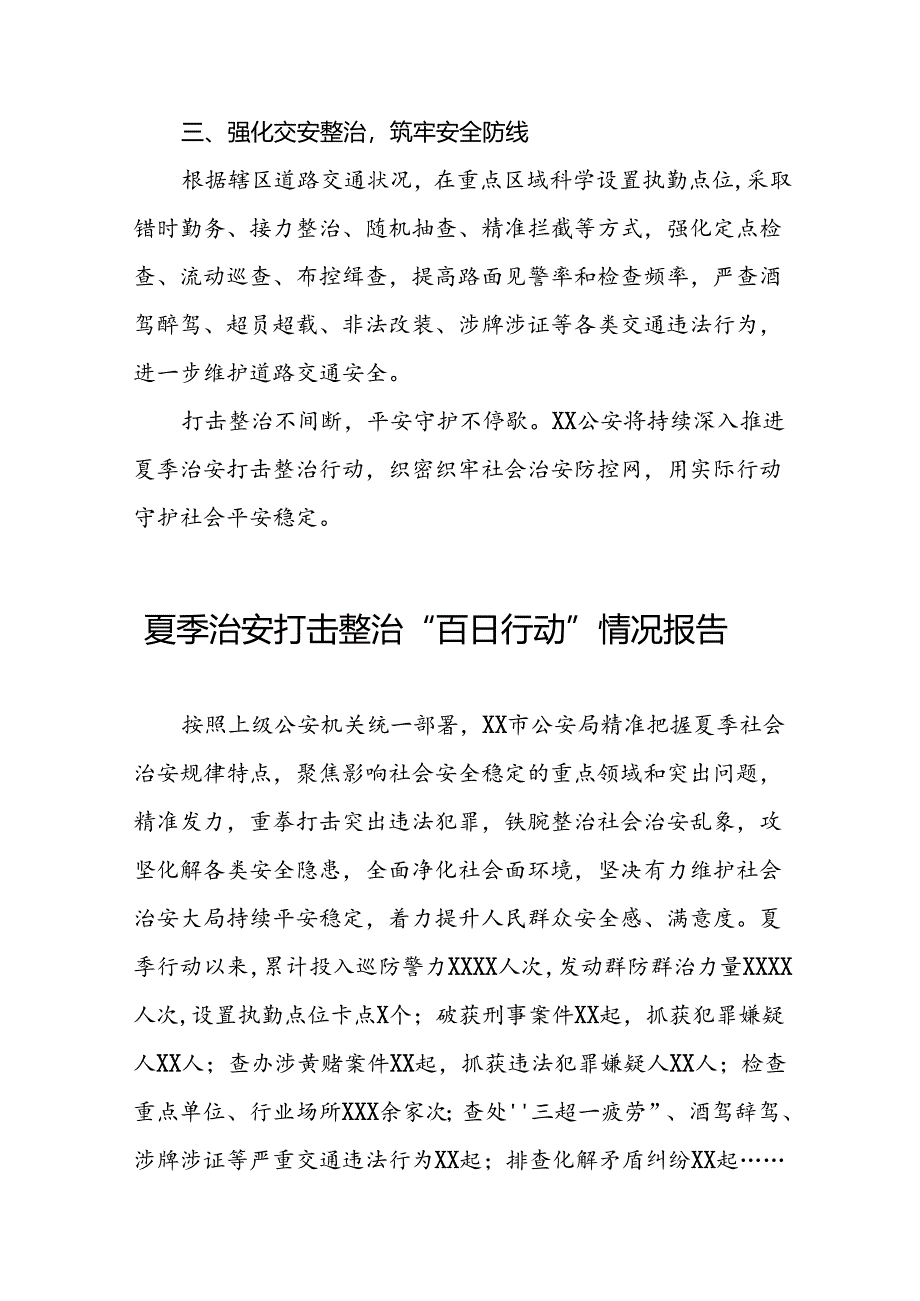 三、强化交安整治，筑牢安全防线

根据辖区道路交通状况，在重点区域科学设置执勤点位，采取错时勤务、接力整治、随机抽查、精准拦截等方式，强化定点检查、流动巡查、布控缉查，提高路面见警率和检查频率，严查酒驾醉驾、超员超载、非法改装、涉牌涉证等各类交通违法行为，进一步维护道路交通安全。

打击整治不间断，平安守护不停歇。XX公安将持续深入推进夏季治安打击整治行动，织密织牢社会治安防控网，用实际行动守护社会平安稳定。

夏季治安打击整治“百日行动”情况报告

按照上级公安机关统一部署，XX市公安局精准把握夏季社会治安规律特点，聚焦影响社会安全稳定的重点领域和突出问题，精准发力，重拳打击突出违法犯罪，铁腕整治社会治安乱象，攻坚化解各类安全隐患，全面净化社会面环境，坚决有力维护社会治安大局持续平安稳定，着力提升人民群众安全感、满意度。夏季行动以来，累计投入巡防警力XXXX人次，发动群防群治力量XXXX人次，设置执勤点位卡点X个；破获刑事案件XX起，抓获犯罪嫌疑人XX人；查办涉黄赌案件XX起，抓获违法犯罪嫌疑人XX人；检查重点单位、行业场所XXX余家次；查处''三超一疲劳”、酒驾辞驾、涉牌涉证等严重交通违法行为XX起；排查化解矛盾纠纷XX起……